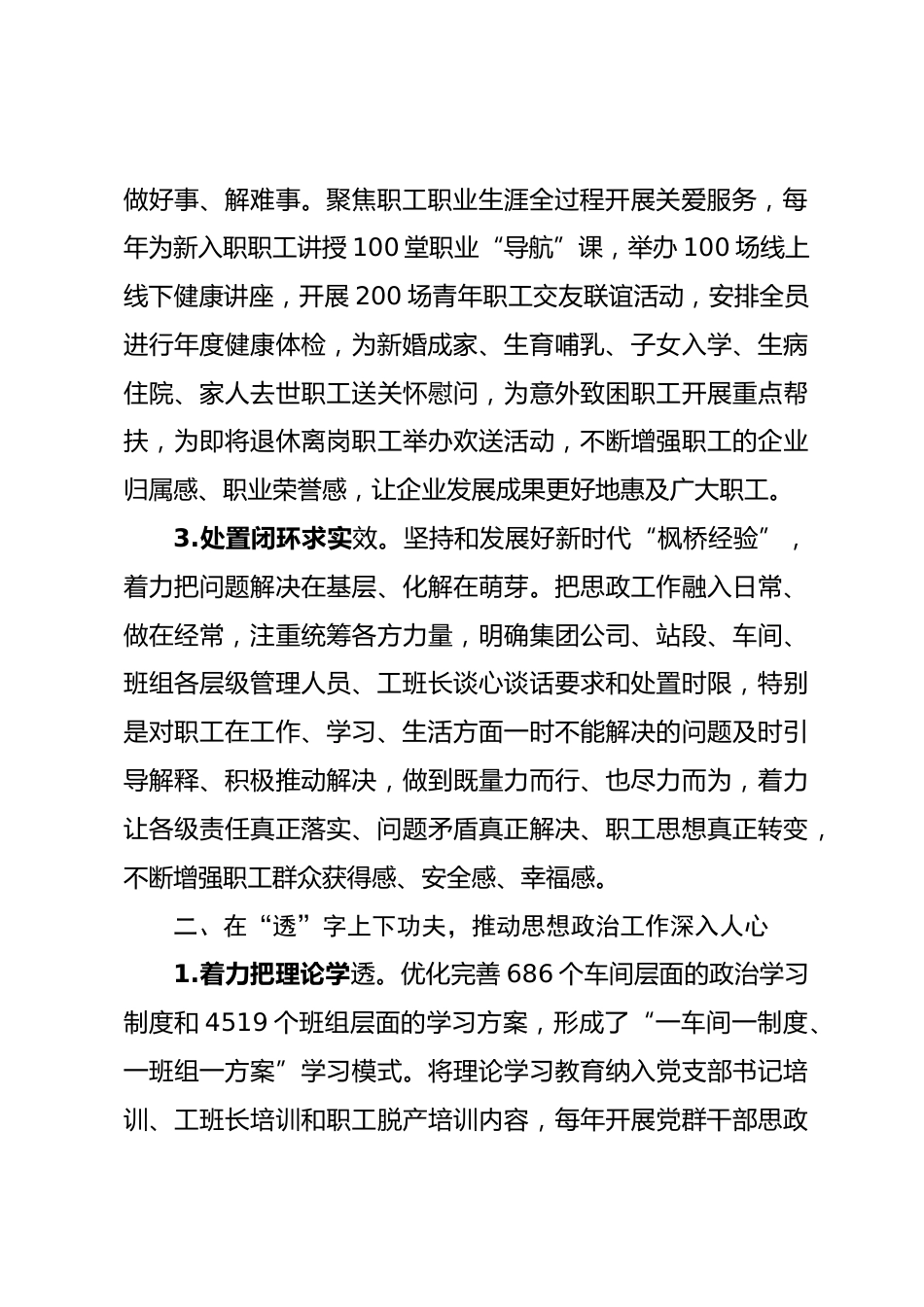 做好事、解难事。聚焦职工职业生涯全过程开展关爱服务，每年为新入职职工讲授 100 堂职业“导航”课，举办 100 场线上线下健康讲座，开展 200 场青年职工交友联谊活动，安排全员进行年度健康体检，为新婚成家、生育哺乳、子女入学、生病住院、家人去世职工送关怀慰问，为意外致困职工开展重点帮扶，为即将退休离岗职工举办欢送活动，不断增强职工的企业归属感、职业荣誉感，让企业发展成果更好地惠及广大职工。

3.处置闭环求实效。坚持和发展好新时代“枫桥经验”，着力把问题解决在基层、化解在萌芽。把思政工作融入日常、做在经常，注重统筹各方力量，明确集团公司、站段、车间、班组各层级管理人员、工班长谈心谈话要求和处置时限，特别是对职工在工作、学习、生活方面一时不能解决的问题及时引导解释、积极推动解决，做到既量力而行、也尽力而为，着力让各级责任真正落实、问题矛盾真正解决、职工思想真正转变，不断增强职工群众获得感、安全感、幸福感。

二、在“透”字上下功夫，推动思想政治工作深入人心

1.着力把理论学透。优化完善 686 个车间层面的政治学习制度和 4519 个班组层面的学习方案，形成了“一车间一制度、一班组一方案”学习模式。将理论学习教育纳入党支部书记培训、工班长培训和职工脱产培训内容，每年开展党群干部思政